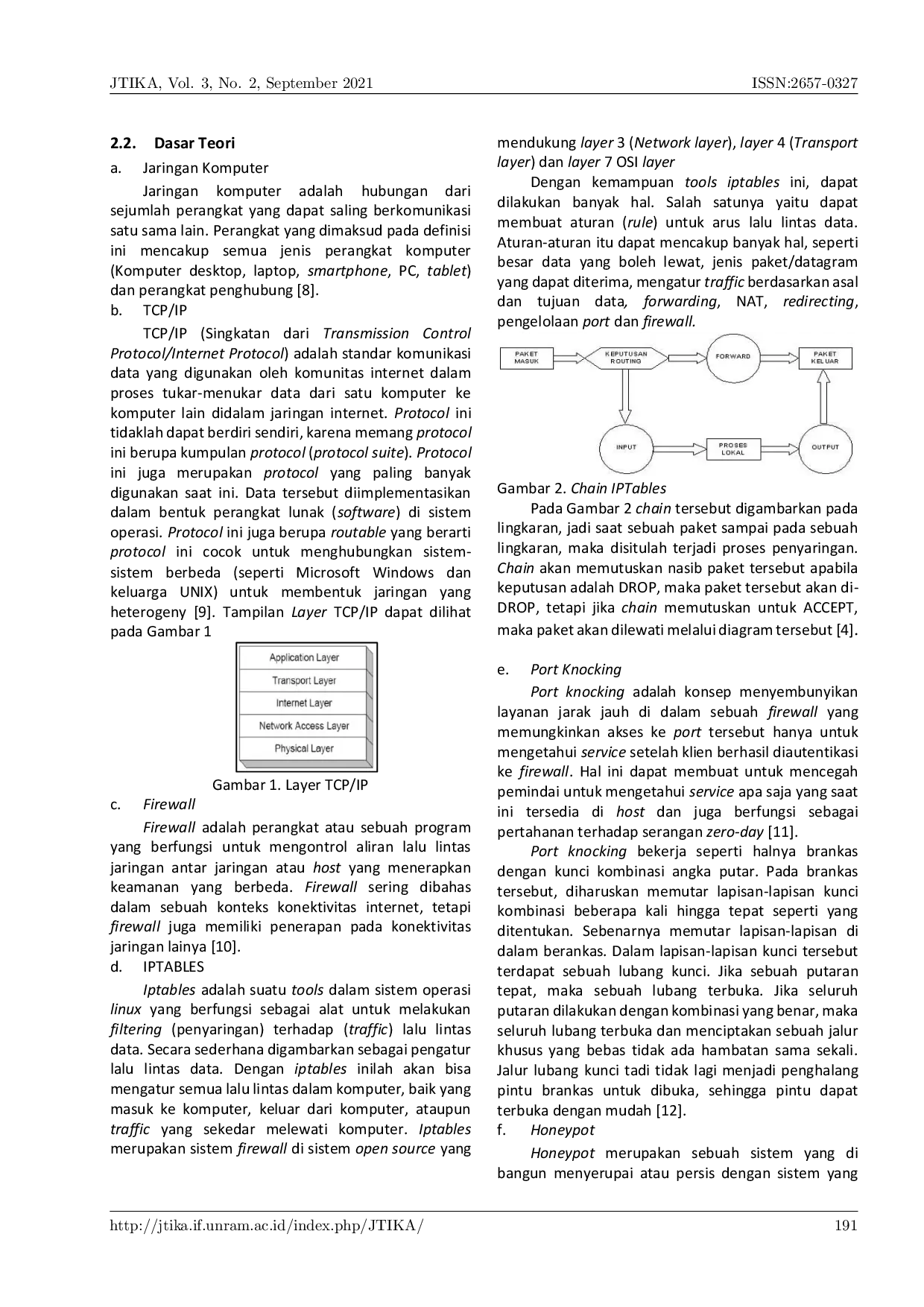 JTIKA, Vol. 3, No. 2, September 2021 ISSN:2657-0327

2.2. Dasar Teori

a. Jaringan Komputer

Jaringan komputer adalah hubungan dari sejumlah perangkat yang dapat saling berkomunikasi satu sama lain. Perangkat yang dimaksud pada definisi ini mencakup semua jenis perangkat komputer (Komputer desktop, laptop, smartphone, PC, tablet) dan perangkat penghubung [8].

b. TCP/IP

TCP/IP (Singkatan dari Transmission Control Protocol/Internet Protocol) adalah standar komunikasi data yang digunakan oleh komunitas internet dalam proses tukar-menukar data dari satu komputer ke komputer lain didalam jaringan internet. Protocol ini tidaklah dapat berdiri sendiri, karena memang protocol ini berupa kumpulan protocol (protocol suite). Protocol ini juga merupakan protocol yang paling banyak digunakan saat ini. Data tersebut diimplementasikan dalam bentuk perangkat lunak (software) di sistem operasi. Protocol ini juga berupa routable yang berarti protocol ini cocok untuk menghubungkan sistem-sistem berbeda (seperti Microsoft Windows dan keluarga UNIX) untuk membentuk jaringan yang heterogeny [9]. Tampilan Layer TCP/IP dapat dilihat pada Gambar 1

Application Layer
Transport Layer
Internet Layer
Network Access Layer
Physical Layer

Gambar 1. Layer TCP/IP

c. Firewall

Firewall adalah perangkat atau sebuah program yang berfungsi untuk mengontrol aliran lalu lintas jaringan antar jaringan atau host yang menerapkan keamanan yang berbeda. Firewall sering dibahas dalam sebuah konteks konektivitas internet, tetapi firewall juga memiliki penerapan pada konektivitas jaringan lainya [10].

d. IPTABLES

Iptables adalah suatu tools dalam sistem operasi linux yang berfungsi sebagai alat untuk melakukan filtering (penyaringan) terhadap (traffic) lalu lintas data. Secara sederhana digambarkan sebagai pengatur lalu lintas data. Dengan iptables inilah akan bisa mengatur semua lalu lintas dalam komputer, baik yang masuk ke komputer, keluar dari komputer, ataupun traffic yang sekedar melewati komputer. Iptables merupakan sistem firewall di sistem open source yang mendukung layer 3 (Network layer), layer 4 (Transport layer) dan layer 7 OSI layer

Dengan kemampuan tools iptables ini, dapat dilakukan banyak hal. Salah satunya yaitu dapat membuat aturan (rule) untuk arus lalu lintas data. Aturan-aturan itu dapat mencakup banyak hal, seperti besar data yang boleh lewat, jenis paket/datagram yang dapat diterima, mengatur traffic berdasarkan asal dan tujuan data, forwarding, NAT, redirecting, pengelolaan port dan firewall.

PAKET MASUK
KEPUTUSAN ROUTING
FORWARD
PAKET KELUAR
INPUT
PROSES LOKAL
OUTPUT

Gambar 2. Chain IPTables

Pada Gambar 2 chain tersebut digambarkan pada lingkaran, jadi saat sebuah paket sampai pada sebuah lingkaran, maka disitulah terjadi proses penyaringan. Chain akan memutuskan nasib paket tersebut apabila keputusan adalah DROP, maka paket tersebut akan di-DROP, tetapi jika chain memutuskan untuk ACCEPT, maka paket akan dilewati melalui diagram tersebut [4].

e. Port Knocking

Port knocking adalah konsep menyembunyikan layanan jarak jauh di dalam sebuah firewall yang memungkinkan akses ke port tersebut hanya untuk mengetahui service setelah klien berhasil diautentikasi ke firewall. Hal ini dapat membuat untuk mencegah pemindai untuk mengetahui service apa saja yang saat ini tersedia di host dan juga berfungsi sebagai pertahanan terhadap serangan zero-day [11].

Port knocking bekerja seperti halnya brankas dengan kunci kombinasi angka putar. Pada brankas tersebut, diharuskan memutar lapisan-lapisan kunci kombinasi beberapa kali hingga tepat seperti yang ditentukan. Sebenarnya memutar lapisan-lapisan di dalam berankas. Dalam lapisan-lapisan kunci tersebut terdapat sebuah lubang kunci. Jika sebuah putaran tepat, maka sebuah lubang terbuka. Jika seluruh putaran dilakukan dengan kombinasi yang benar, maka seluruh lubang terbuka dan menciptakan sebuah jalur khusus yang bebas tidak ada hambatan sama sekali. Jalur lubang kunci tadi tidak lagi menjadi penghalang pintu brankas untuk dibuka, sehingga pintu dapat terbuka dengan mudah [12].

f. Honeypot

Honeypot merupakan sebuah sistem yang di bangun menyerupai atau persis dengan sistem yang

http://jtika.if.unram.ac.id/index.php/JTIKA/ 191